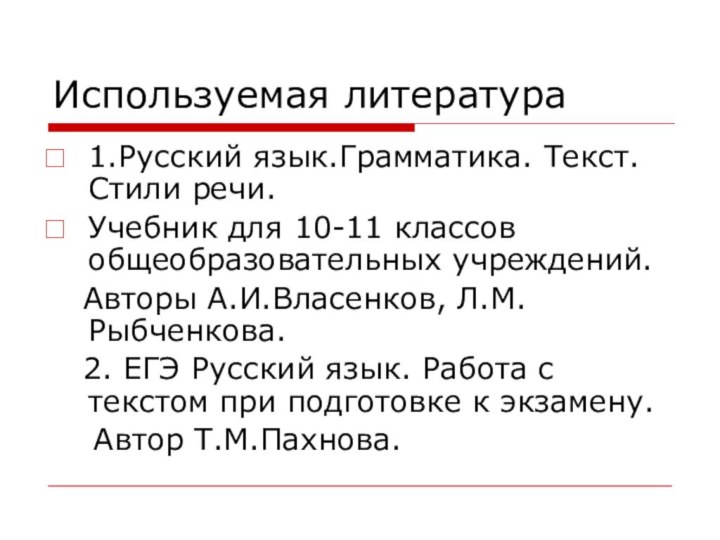 Используемая литература

1.Русский язык.Грамматика. Текст. Стили речи.

Учебник для 10-11 классов общеобразовательных учреждений.

Авторы А.И.Власенков, Л.М. Рыбченкова.

2. ЕГЭ Русский язык. Работа с текстом при подготовке к экзамену.

Автор Т.М.Пахнова.